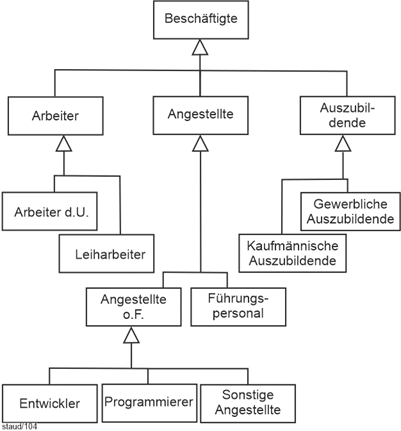 Beschäftigte

Arbeiter

Angestellte

Auszubildende

Arbeiter d.U.

Leiharbeiter

Gewerbliche Auszubildende

Kaufmännische Auszubildende

Angestellte o.F.

Führungspersonal

Entwickler

Programmierer

Sonstige Angestellte

staud/104